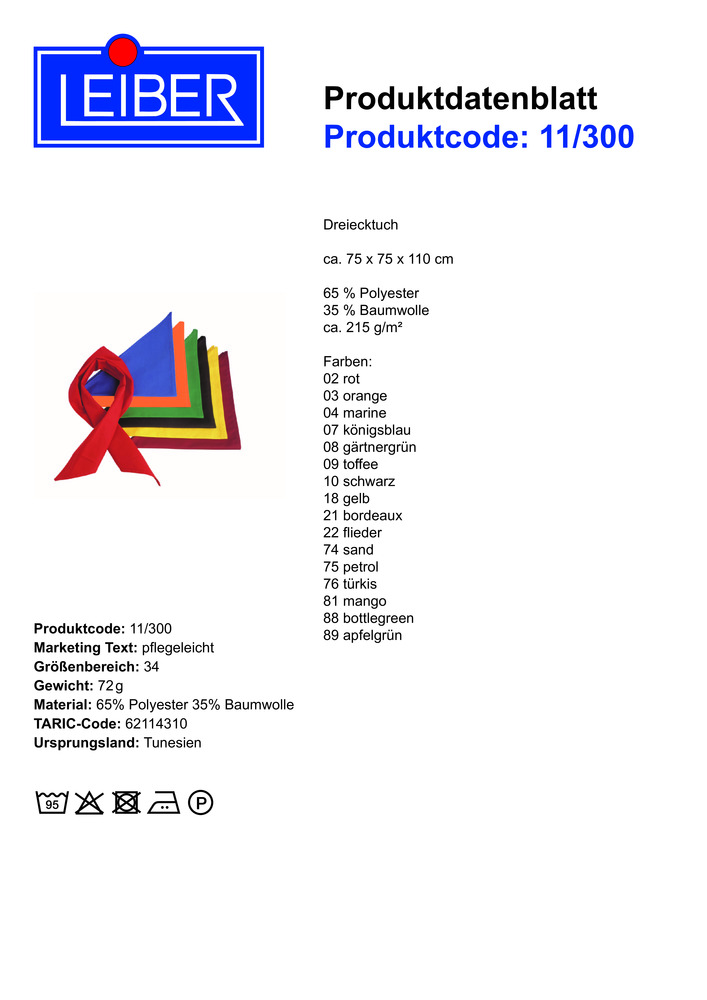 LEIBER

Produktdatenblatt
Produktcode: 11/300

Dreiecktuch

ca. 75 x 75 x 110 cm

65 % Polyester
35 % Baumwolle
ca. 215 g/m²

Farben:
02 rot
03 orange
04 marine
07 königsblau
08 gärtnergrün
09 toffee
10 schwarz
18 gelb
21 bordeaux
22 flieder
74 sand
75 petrol
76 türkis
81 mango
88 bottlegreen
89 apfelgrün

Produktcode: 11/300
Marketing Text: pflegeleicht
Größenbereich: 34
Gewicht: 72g
Material: 65% Polyester 35% Baumwolle
TARIC-Code: 62114310
Ursprungsland: Tunesien

95

P